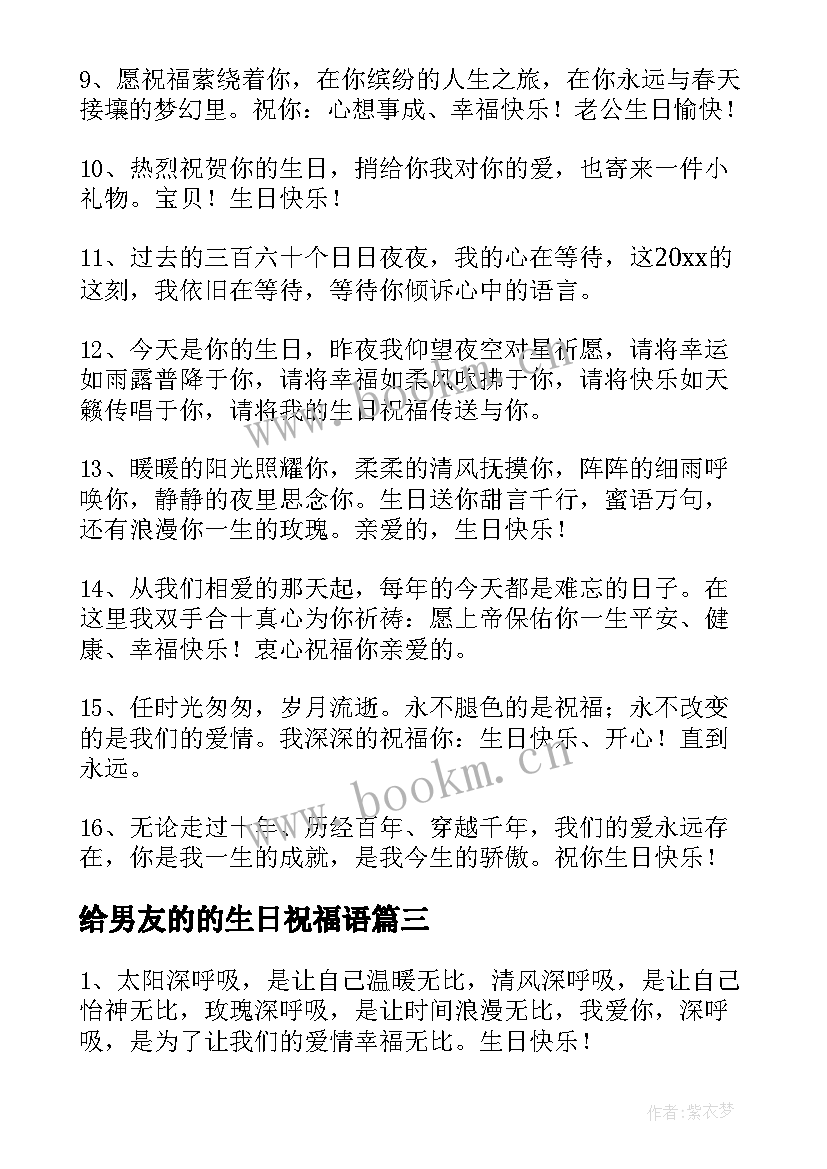 9、愿祝福萦绕着你，在你缤纷的人生之旅，在你永远与春天接壤的梦幻里。祝你：心想事成、幸福快乐！老公生日愉快！

10、热烈祝贺你的生日，捎给你我对你的爱，也寄来一件小礼物。宝贝！生日快乐！

11、过去的三百六十个日日夜夜，我的心在等待，这20xx的这刻，我依旧在等待，等待你倾诉心中的语言。

12、今天是你的生日，昨夜我仰望夜空对星祈愿，请将幸运如雨露普降于你，请将幸福如柔风吹拂于你，请将快乐如天籁传唱于你，请将我的生日祝福传送与你。

13、暖暖的阳光照耀你，柔柔的清风抚摸你，阵阵的细雨呼唤你，静静的夜里思念你。生日送你甜言千行，蜜语万句，还有浪漫你一生的玫瑰。亲爱的，生日快乐！

14、从我们相爱的那天起，每年的今天都是难忘的日子。在这里我双手合十真心为你祈祷：愿上帝保佑你一生平安、健康、幸福快乐！衷心祝福你亲爱的。

15、任时光匆匆，岁月流逝。永不腿色的是祝福；永不改变的是我们的爱情。我深深的祝福你：生日快乐、开心！直到永远。

16、无论走过十年、历经百年、穿越千年，我们的爱永远存在，你是我一生的成就，是我今生的骄傲。祝你生日快乐！

给男友的的生日祝福语篇三

1、太阳深呼吸，是让自己温暖无比，清风深呼吸，是让自己怡神无比，玫瑰深呼吸，是让时间浪漫无比，我爱你，深呼吸，是为了让我们的爱情幸福无比。生日快乐！

www.bookm.cn

作者：紫衣梦